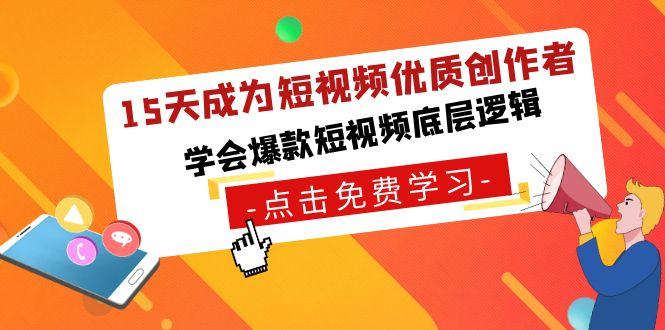 15天成为短视频优质创作者

学会爆款短视频底层逻辑

-点击免费学习-